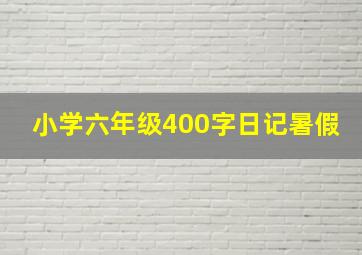 小学六年级400字日记暑假